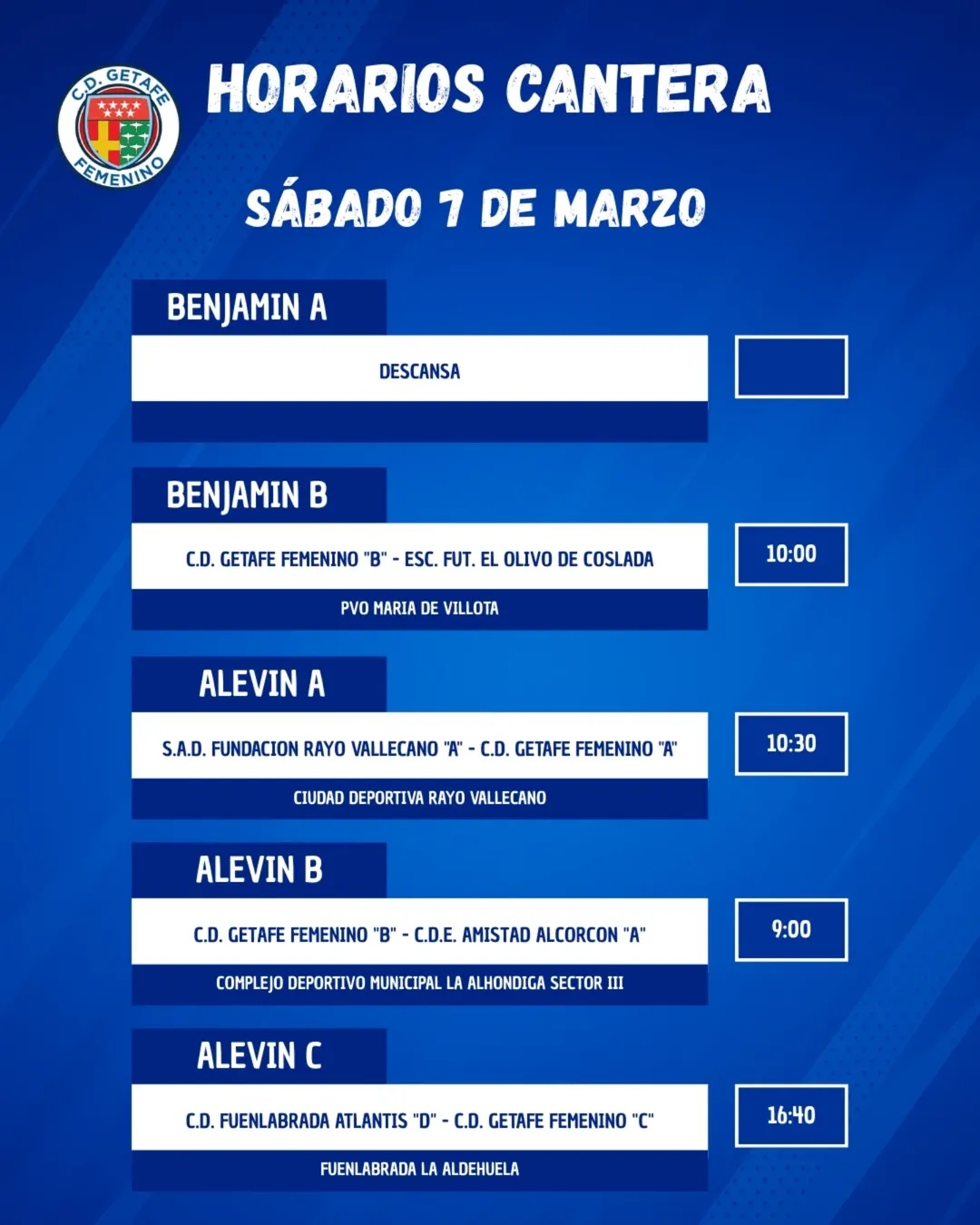 C.D. GETAFE FEMENINO

HORARIOS CANTERA

SÁBADO 7 DE MARZO

BENJAMIN A

DESCANSA

BENJAMIN B

C.D. GETAFE FEMENINO "B" - ESC. FUT. EL OLIVO DE COSLADA

10:00

PVO MARIA DE VILLOTA

ALEVIN A

S.A.D. FUNDACION RAYO VALLECANO "A" - C.D. GETAFE FEMENINO "A"

10:30

CIUDAD DEPORTIVA RAYO VALLECANO

ALEVIN B

C.D. GETAFE FEMENINO "B" - C.D.E. AMISTAD ALCORCON "A"

9:00

COMPLEJO DEPORTIVO MUNICIPAL LA ALHONDIGA SECTOR III

ALEVIN C

C.D. FUENLABRADA ATLANTIS "D" - C.D. GETAFE FEMENINO "C"

16:40

FUENLABRADA LA ALDEHUELA